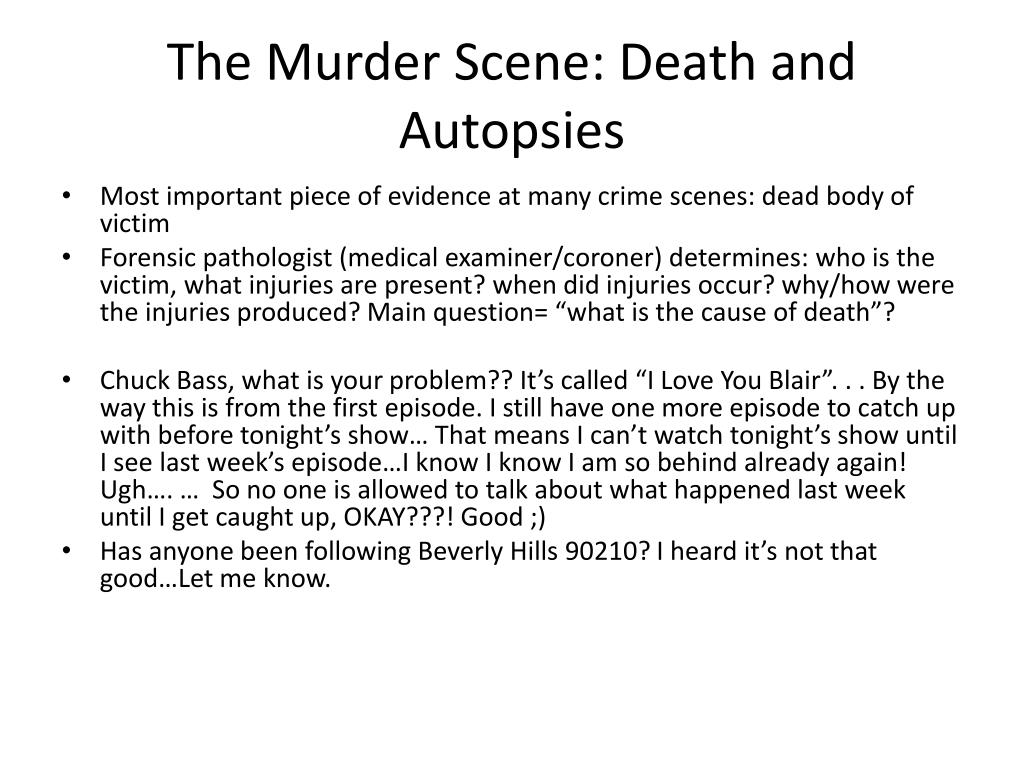 The Murder Scene: Death and Autopsies

• Most important piece of evidence at many crime scenes: dead body of victim
• Forensic pathologist (medical examiner/coroner) determines: who is the victim, what injuries are present? when did injuries occur? why/how were the injuries produced? Main question= “what is the cause of death”?

• Chuck Bass, what is your problem?? It’s called “I Love You Blair”. . . By the way this is from the first episode. I still have one more episode to catch up with before tonight’s show… That means I can’t watch tonight’s show until I see last week’s episode…I know I know I am so behind already again! Ugh…. … So no one is allowed to talk about what happened last week until I get caught up, OKAY???! Good ;)
• Has anyone been following Beverly Hills 90210? I heard it’s not that good…Let me know.